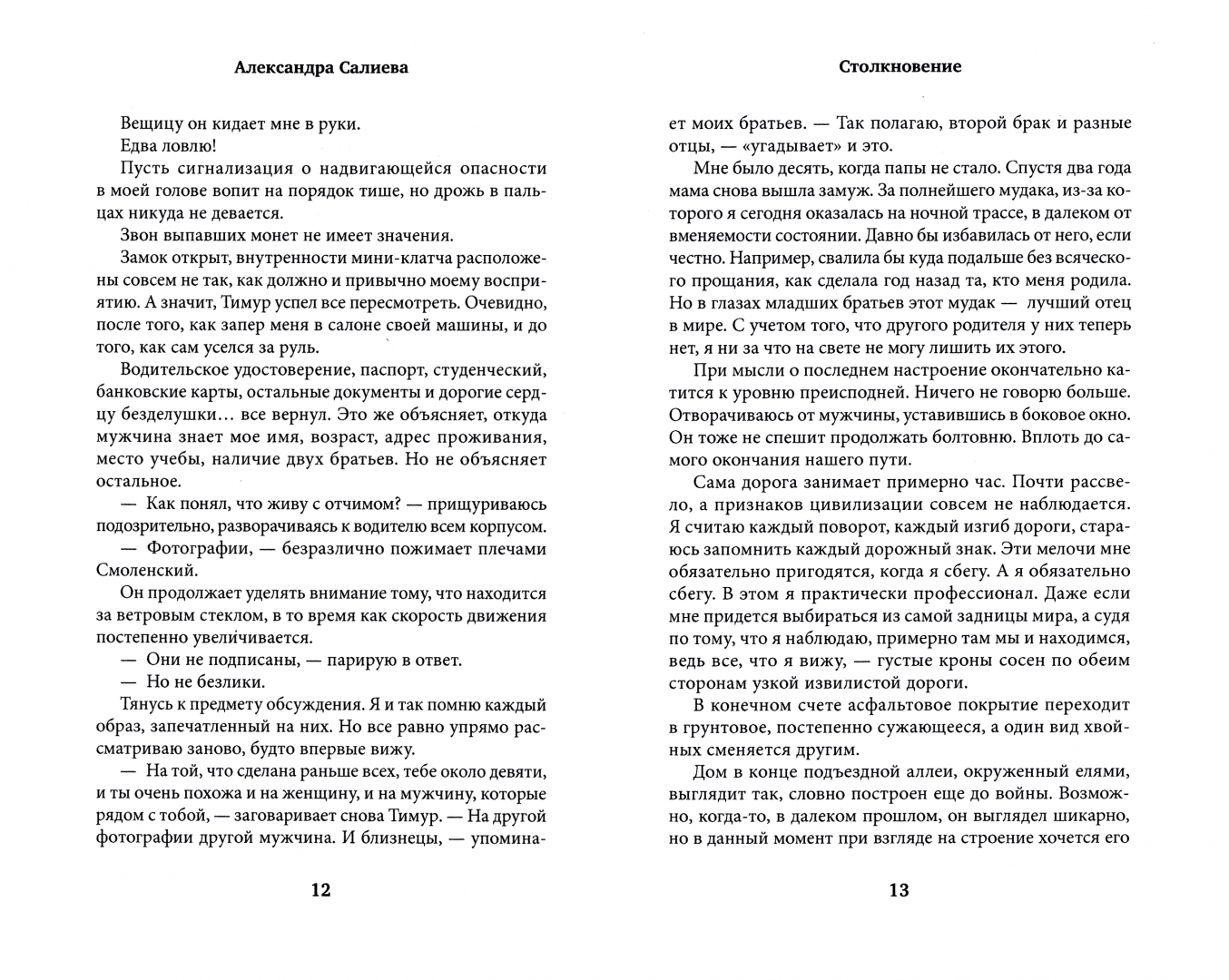 Александра Салиева

Вещицу он кидает мне в руки.

Едва ловлю!

Пусть сигнализация о надвигающейся опасности в моей голове вопит на порядок тише, но дрожь в пальцах никуда не девается.

Звон выпавших монет не имеет значения.

Замок открыт, внутренности мини-клатча расположены совсем не так, как должно и привычно моему восприятию. А значит, Тимур успел все пересмотреть. Очевидно, после того, как запер меня в салоне своей машины, и до того, как сам уселся за руль.

Водительское удостоверение, паспорт, студенческий, банковские карты, остальные документы и дорогие сердцу безделушки… все вернул. Это же объясняет, откуда мужчина знает мое имя, возраст, адрес проживания, место учебы, наличие двух братьев. Но не объясняет остальное.

— Как понял, что живу с отчимом? — прищуриваюсь подозрительно, разворачиваясь к водителю всем корпусом.

— Фотографии, — безразлично пожимает плечами Смоленский.

Он продолжает уделять внимание тому, что находится за ветровым стеклом, в то время как скорость движения постепенно увеличивается.

— Они не подписаны, — парирую в ответ.

— Но не безлики.

Тянусь к предмету обсуждения. Я и так помню каждый образ, запечатленный на них. Но все равно упрямо рассматриваю заново, будто впервые вижу.

— На той, что сделана раньше всех, тебе около девяти, и ты очень похожа и на женщину, и на мужчину, которые рядом с тобой, — заговаривает снова Тимур. — На другой фотографии другой мужчина. И близнецы, — упомина-

12

Столкновение

ет моих братьев. — Так полагаю, второй брак и разные отцы, — «угадывает» и это.

Мне было десять, когда папы не стало. Спустя два года мама снова вышла замуж. За полнейшего мудака, из-за которого я сегодня оказалась на ночной трассе, в далеком от вменяемости состоянии. Давно бы избавилась от него, если честно. Например, свалила бы куда подальше без всяческого прощания, как сделала год назад та, кто меня родила. Но в глазах младших братьев этот мудак — лучший отец в мире. С учетом того, что другого родителя у них теперь нет, я ни за что на свете не могу лишить их этого.

При мысли о последнем настроение окончательно катится к уровню преисподней. Ничего не говорю больше. Отворачиваюсь от мужчины, уставившись в боковое окно. Он тоже не спешит продолжать болтовню. Вплоть до самого окончания нашего пути.

Сама дорога занимает примерно час. Почти рассвело, а признаков цивилизации совсем не наблюдается. Я считаю каждый поворот, каждый изгиб дороги, стараюсь запомнить каждый дорожный знак. Эти мелочи мне обязательно пригодятся, когда я сбегу. А я обязательно сбегу. В этом я практически профессионал. Даже если мне придется выбираться из самой задницы мира, а судя по тому, что я наблюдаю, примерно там мы и находимся, ведь все, что я вижу, — густые кроны сосен по обеим сторонам узкой извилистой дороги.

В конечном счете асфальтовое покрытие переходит в грунтовое, постепенно сужающееся, а один вид хвойных сменяется другим.

Дом в конце подъездной аллеи, окруженный елями, выглядит так, словно построен еще до войны. Возможно, когда-то, в далеком прошлом, он выглядел шикарно, но в данный момент при взгляде на строение хочется его

13